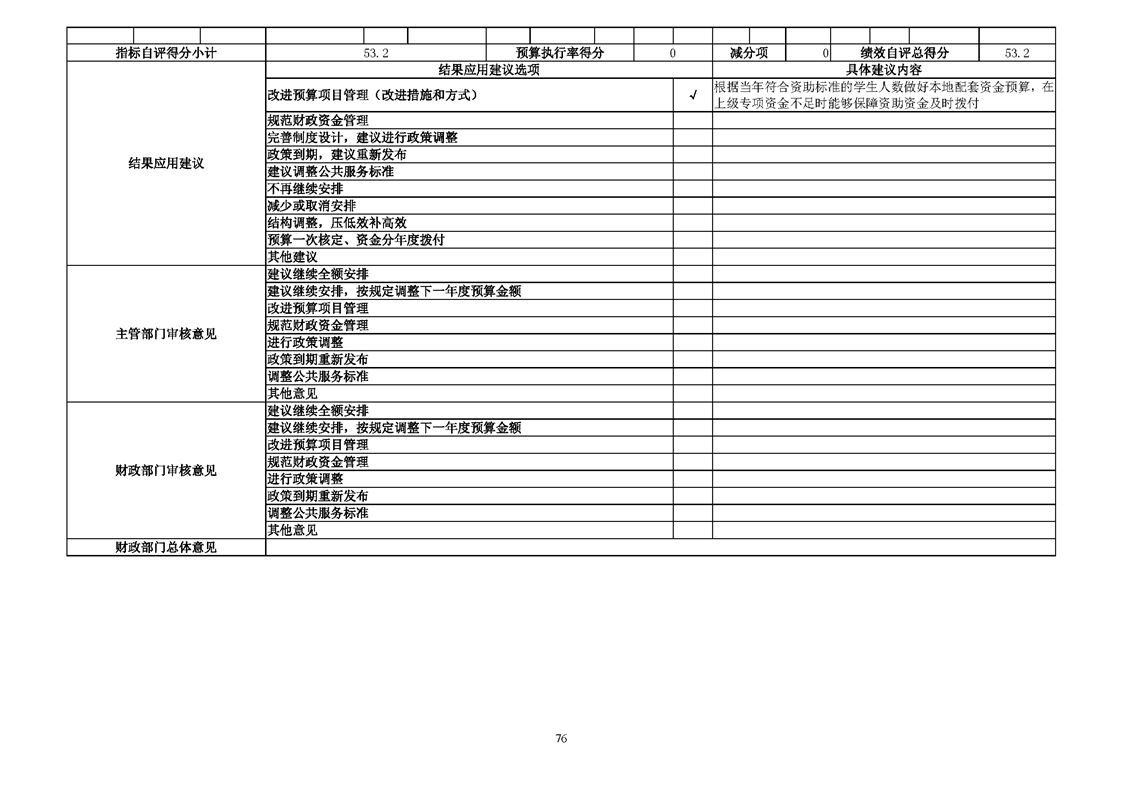 | 指标自评得分小计 | 53.2 | 预算执行率得分 | 0 | 减分项 | 0 | 绩效自评总得分 | 53.2 |
|---|---|---|---|---|---|---|---|

| | 结果应用建议选项 | | 具体建议内容 |
|---|---|---|---|
| 结果应用建议 | 改进预算项目管理（改进措施和方式） | √ | 根据当年符合资助标准的学生人数做好本地配套资金预算，在上级专项资金不足时能够保障资助资金及时拨付 |
| | 规范财政资金管理 | | |
| | 完善制度设计，建议进行政策调整 | | |
| | 政策到期，建议重新发布 | | |
| | 建议调整公共服务标准 | | |
| | 不再继续安排 | | |
| | 减少或取消安排 | | |
| | 结构调整，压低效补高效 | | |
| | 预算一次核定、资金分年度拨付 | | |
| | 其他建议 | | |
| 主管部门审核意见 | 建议继续全额安排 | | |
| | 建议继续安排，按规定调整下一年度预算金额 | | |
| | 改进预算项目管理 | | |
| | 规范财政资金管理 | | |
| | 进行政策调整 | | |
| | 政策到期重新发布 | | |
| | 调整公共服务标准 | | |
| | 其他意见 | | |
| 财政部门审核意见 | 建议继续全额安排 | | |
| | 建议继续安排，按规定调整下一年度预算金额 | | |
| | 改进预算项目管理 | | |
| | 规范财政资金管理 | | |
| | 进行政策调整 | | |
| | 政策到期重新发布 | | |
| | 调整公共服务标准 | | |
| | 其他意见 | | |
| 财政部门总体意见 | | | |

76